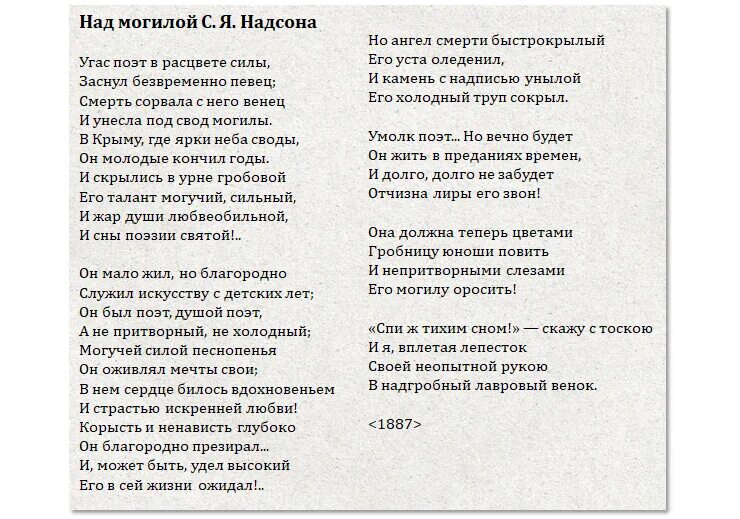 Над могилой С. Я. Надсона

Угас поэт в расцвете силы,
Заснул безвременно певец;
Смерть сорвала с него венец
И унесла под свод могилы.
В Крыму, где ярки неба своды,
Он молодые кончил годы.
И скрылись в урне гробовой
Его талант могучий, сильный,
И жар души любвеобильной,
И сны поэзии святой!..

Он мало жил, но благородно
Служил искусству с детских лет;
Он был поэт, душой поэт,
А не притворный, не холодный;
Могучей силой песнопенья
Он оживлял мечты свои;
В нем сердце билось вдохновеньем
И страстью искренней любви!
Корысть и ненависть глубоко
Он благородно презирал...
И, может быть, удел высокий
Его в сей жизни ожидал!..

Но ангел смерти быстрокрылый
Его уста оледенил,
И камень с надписью унылой
Его холодный труп сокрыл.

Умолк поэт... Но вечно будет
Он жить в преданиях времен,
И долго, долго не забудет
Отчизна лиры его звон!

Она должна теперь цветами
Гробницу юноши повить
И непритворными слезами
Его могилу оросить!

«Спи ж тихим сном!» — скажу с тоскою
И я, вплетая лепесток
Своей неопытной рукою
В надгробный лавровый венок.

<1887>